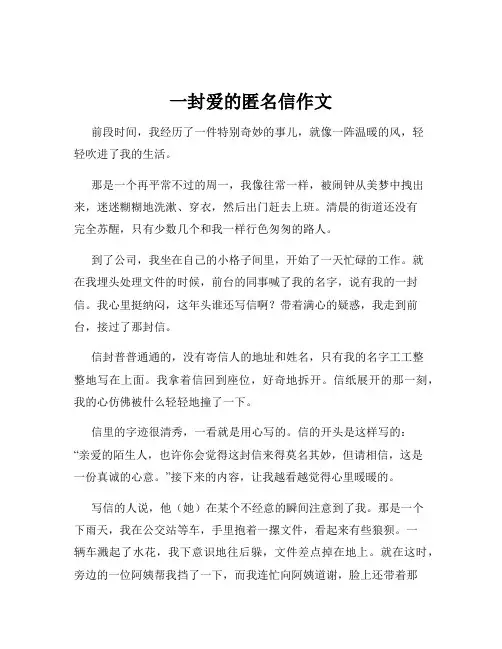 一封爱的匿名信作文

前段时间，我经历了一件特别奇妙的事儿，就像一阵温暖的风，轻轻吹进了我的生活。

那是一个再平常不过的周一，我像往常一样，被闹钟从美梦中拽出来，迷迷糊糊地洗漱、穿衣，然后出门赶去上班。清晨的街道还没有完全苏醒，只有少数几个和我一样行色匆匆的路人。

到了公司，我坐在自己的小格子间里，开始了一天忙碌的工作。就在我埋头处理文件的时候，前台的同事喊了我的名字，说有我的一封信。我心里挺纳闷，这年头谁还写信啊？带着满心的疑惑，我走到前台，接过了那封信。

信封普普通通的，没有寄信人的地址和姓名，只有我的名字工工整整地写在上面。我拿着信回到座位，好奇地拆开。信纸展开的那一刻，我的心仿佛被什么轻轻地撞了一下。

信里的字迹很清秀，一看就是用心写的。信的开头是这样写的：“亲爱的陌生人，也许你会觉得这封信来得莫名其妙，但请相信，这是一份真诚的心意。”接下来的内容，让我越看越觉得心里暖暖的。

写信的人说，他（她）在某个不经意的瞬间注意到了我。那是一个下雨天，我在公交站等车，手里抱着一摞文件，看起来有些狼狈。一辆车溅起了水花，我下意识地往后躲，文件差点掉在地上。就在这时，旁边的一位阿姨帮我挡了一下，而我连忙向阿姨道谢，脸上还带着那